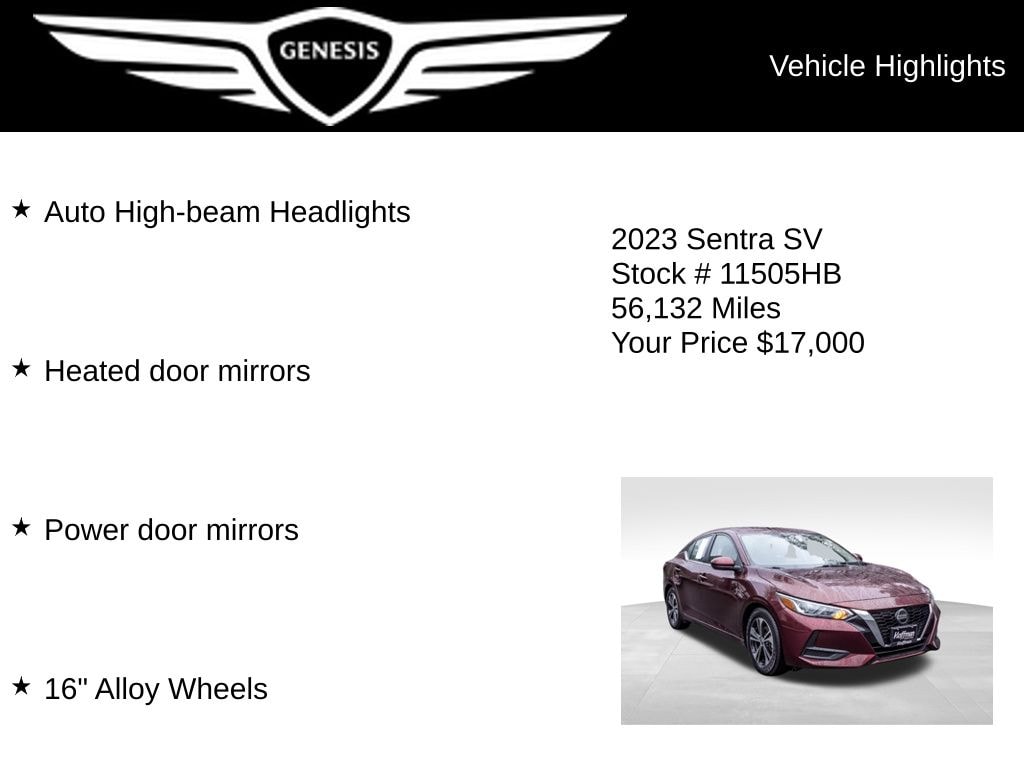 GENESIS

Vehicle Highlights

★ Auto High-beam Headlights

★ Heated door mirrors

★ Power door mirrors

★ 16" Alloy Wheels

2023 Sentra SV
Stock # 11505HB
56,132 Miles
Your Price $17,000